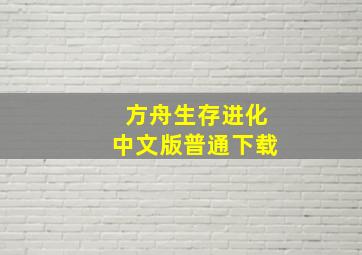 方舟生存进化
中文版普通下载